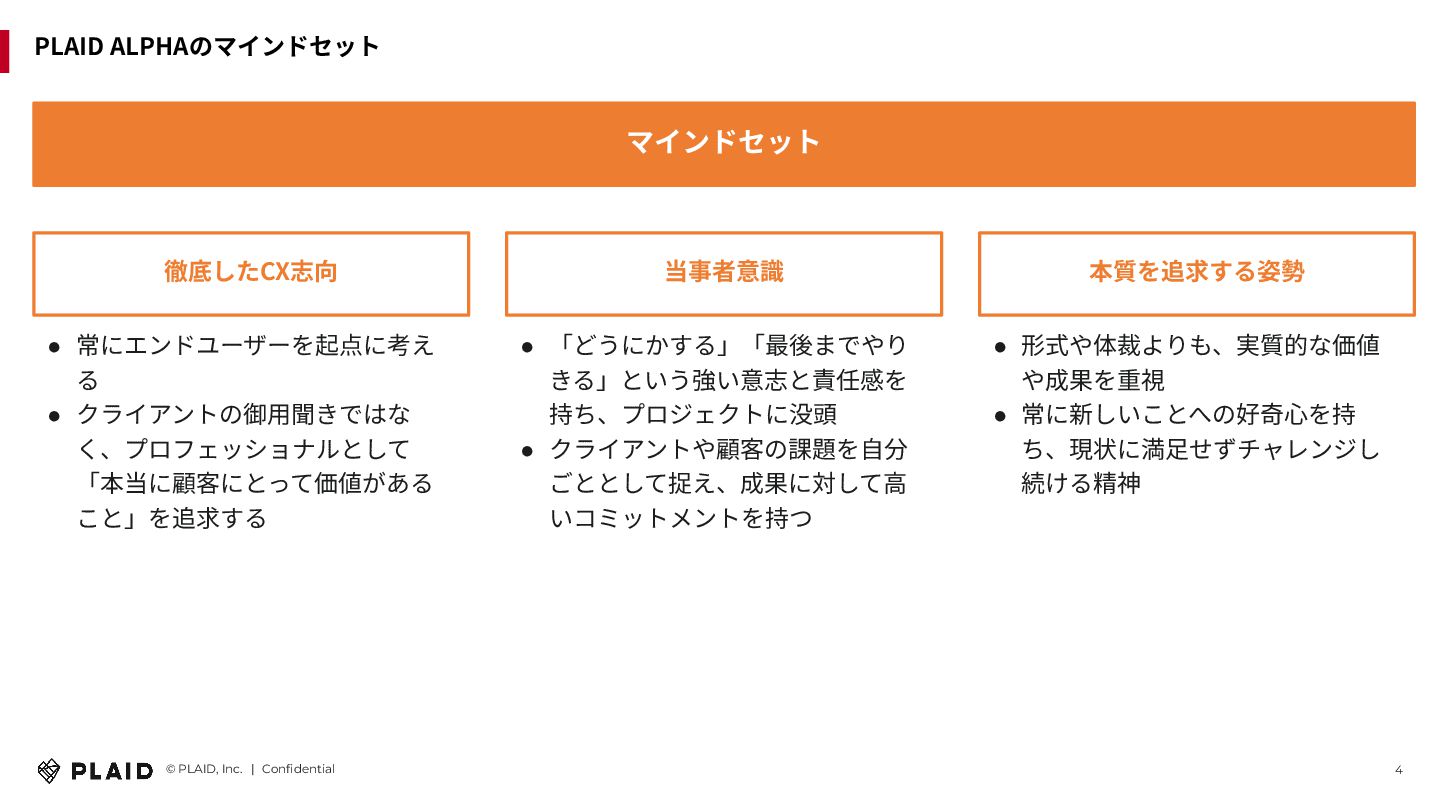 PLAID ALPHAのマインドセット

マインドセット

徹底したCX志向

● 常にエンドユーザーを起点に考える
● クライアントの御用聞きではなく、プロフェッショナルとして「本当に顧客にとって価値があること」を追求する

当事者意識

● 「どうにかする」「最後までやりきる」という強い意志と責任感を持ち、プロジェクトに没頭
● クライアントや顧客の課題を自分ごととして捉え、成果に対して高いコミットメントを持つ

本質を追求する姿勢

● 形式や体裁よりも、実質的な価値や成果を重視
● 常に新しいことへの好奇心を持ち、現状に満足せずチャレンジし続ける精神

PLAID © PLAID, Inc. | Confidential

4